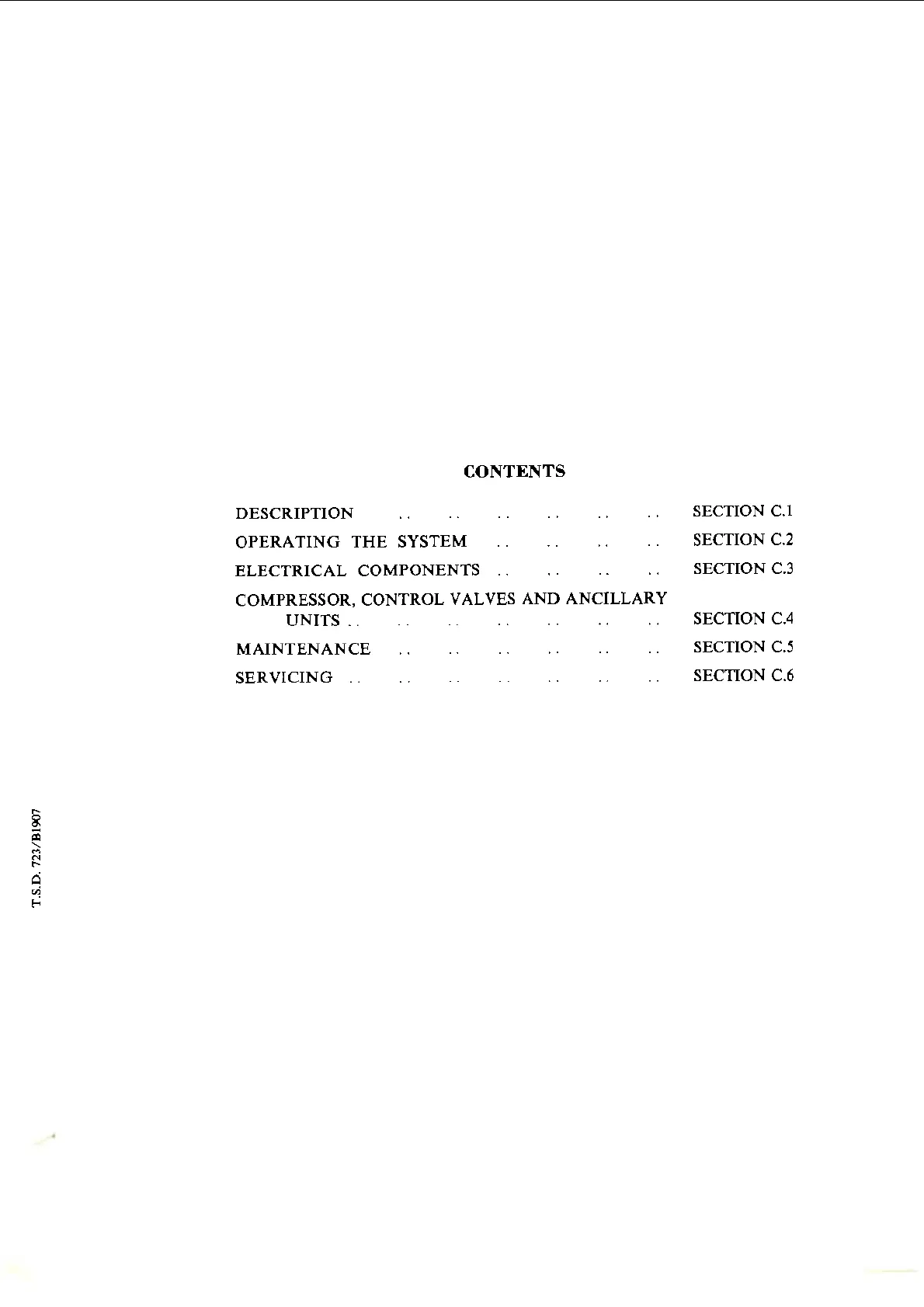 CONTENTS

DESCRIPTION SECTION C.1
OPERATING THE SYSTEM SECTION C.2
ELECTRICAL COMPONENTS SECTION C.3
COMPRESSOR, CONTROL VALVES AND ANCILLARY UNITS SECTION C.4
MAINTENANCE SECTION C.5
SERVICING SECTION C.6

T.S.D. 723/B1907